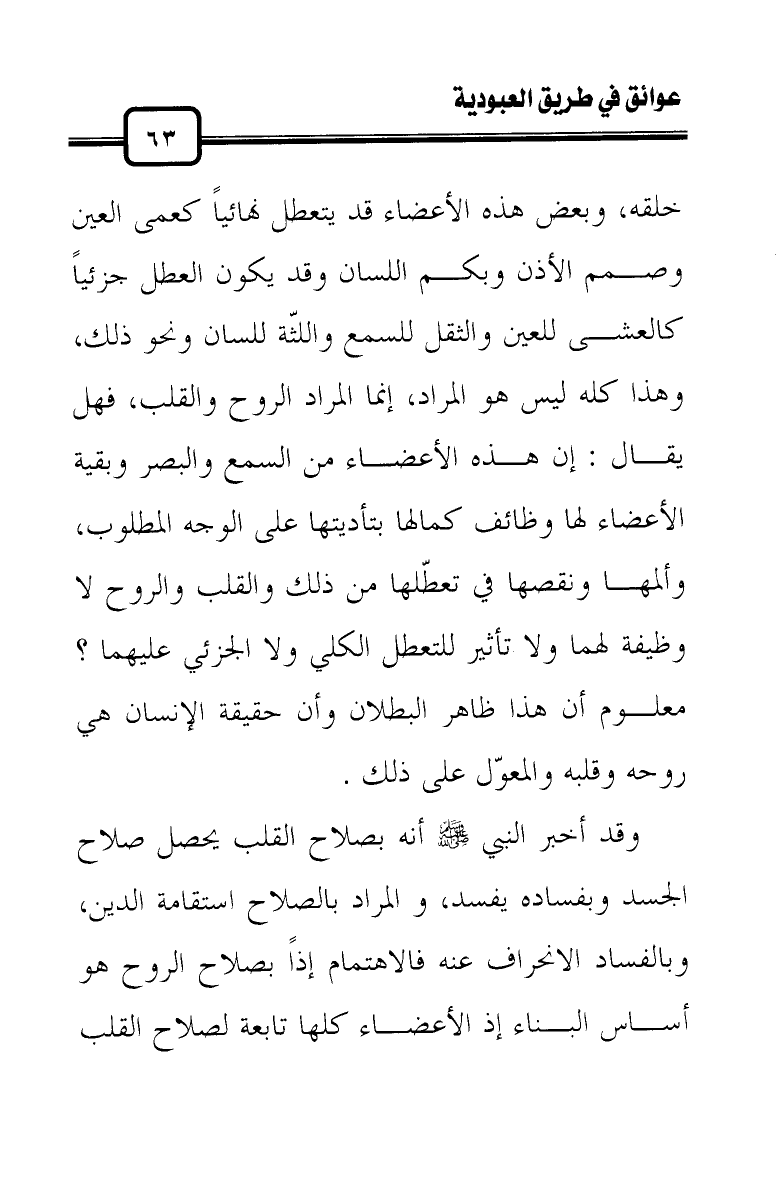 عوائق في طريق العبودية

٦٣

خلقه، وبعض هذه الأعضاء قد يتعطل نهائياً كعمى العين وصمم الأذن وبكم اللسان وقد يكون العطل جزئياً كالعشى للعين والثقل للسمع واللثّة للسان ونحو ذلك، وهذا كله ليس هو المراد، إنما المراد الروح والقلب، فهل يقال : إن هذه الأعضاء من السمع والبصر وبقية الأعضاء لها وظائف كمالها بتأديتها على الوجه المطلوب، وألمها ونقصها في تعطّلها من ذلك والقلب والروح لا وظيفة لهما ولا تأثير للتعطل الكلي ولا الجزئي عليهما ؟ معلوم أن هذا ظاهر البطلان وأن حقيقة الإنسان هي روحه وقلبه والمعوّل على ذلك .

وقد أخبر النبي ﷺ أنه بصلاح القلب يحصل صلاح الجسد وبفساده يفسد، و المراد بالصلاح استقامة الدين، وبالفساد الانحراف عنه فالاهتمام إذاً بصلاح الروح هو أساس البناء إذ الأعضاء كلها تابعة لصلاح القلب